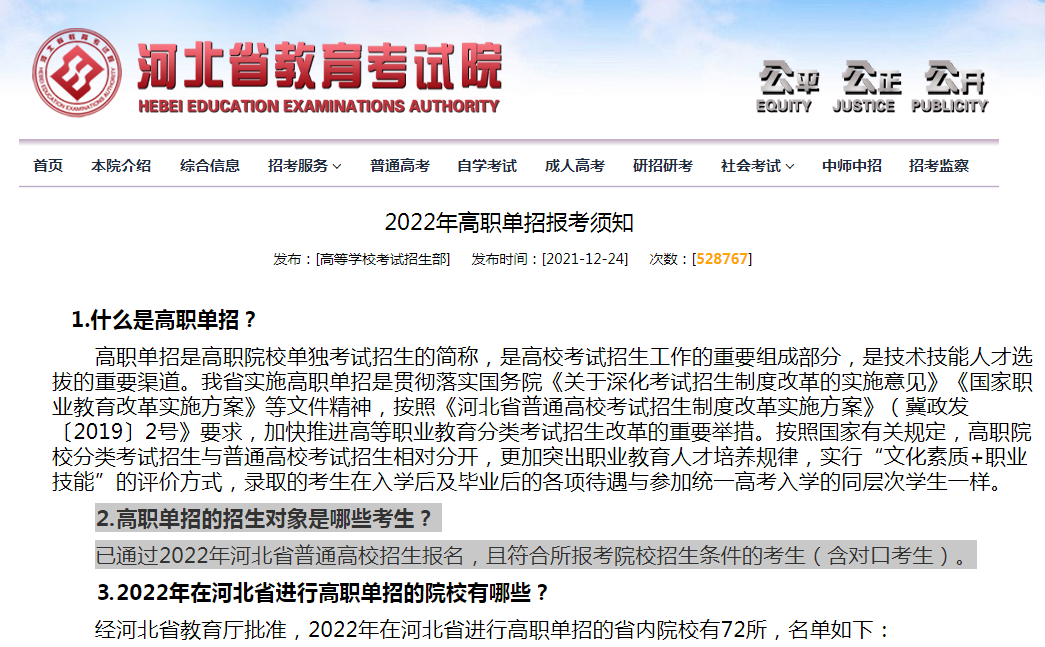 河北省教育考试院
HEBEI EDUCATION EXAMINATIONS AUTHORITY

公平 EQUITY 公正 JUSTICE 公开 PUBLICITY

首页 本院介绍 综合信息 招考服务 普通高考 自学考试 成人高考 研招研考 社会考试 中师中招 招考监察

2022年高职单招报考须知

发布：[高等学校考试招生部] 发布时间：[2021-12-24] 次数：[528767]

1.什么是高职单招？

高职单招是高职院校单独考试招生的简称，是高校考试招生工作的重要组成部分，是技术技能人才选拔的重要渠道。我省实施高职单招是贯彻落实国务院《关于深化考试招生制度改革的实施意见》《国家职业教育改革实施方案》等文件精神，按照《河北省普通高校考试招生制度改革实施方案》（冀政发〔2019〕2号）要求，加快推进高等职业教育分类考试招生改革的重要举措。按照国家有关规定，高职院校分类考试招生与普通高校考试招生相对分开，更加突出职业教育人才培养规律，实行“文化素质+职业技能”的评价方式，录取的考生在入学后及毕业后的各项待遇与参加统一高考入学的同层次学生一样。

2.高职单招的招生对象是哪些考生？

已通过2022年河北省普通高校招生报名，且符合所报考院校招生条件的考生（含对口考生）。

3.2022年在河北省进行高职单招的院校有哪些？

经河北省教育厅批准，2022年在河北省进行高职单招的省内院校有72所，名单如下：